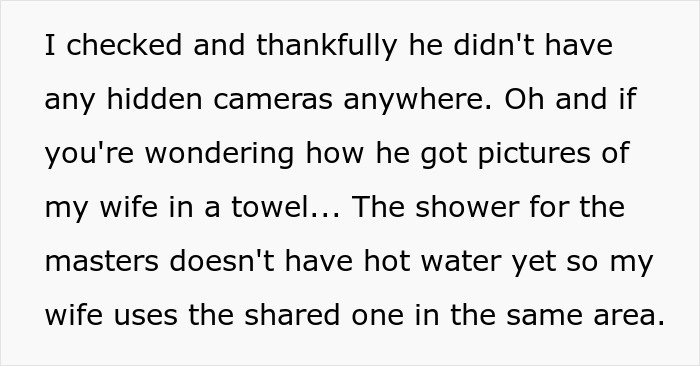 I checked and thankfully he didn't have any hidden cameras anywhere. Oh and if you're wondering how he got pictures of my wife in a towel... The shower for the masters doesn't have hot water yet so my wife uses the shared one in the same area.